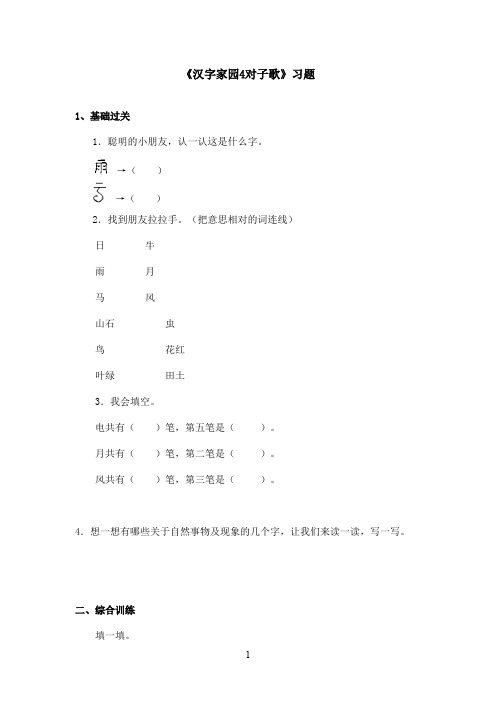 《汉字家园4对子歌》习题

1、基础过关

1．聪明的小朋友，认一认这是什么字。

→（　　）

→（　　）

2．找到朋友拉拉手。（把意思相对的词连线）

日　　牛

雨　　月

马　　风

山石　　虫

鸟　　花红

叶绿　　田土

3．我会填空。

电共有（　　）笔，第五笔是（　　）。

月共有（　　）笔，第二笔是（　　）。

风共有（　　）笔，第三笔是（　　）。

4．想一想有哪些关于自然事物及现象的几个字，让我们来读一读，写一写。

二、综合训练

填一填。

1